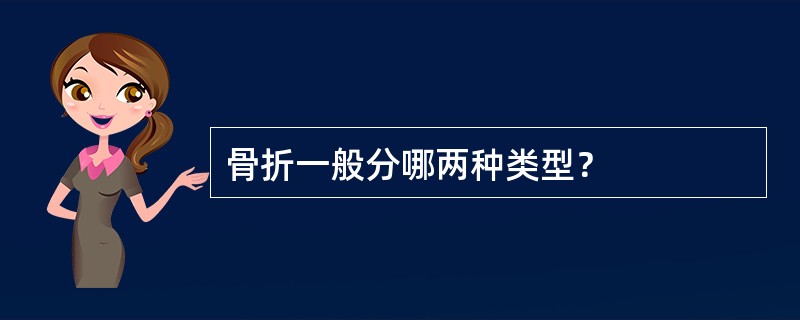 骨折一般分哪两种类型？